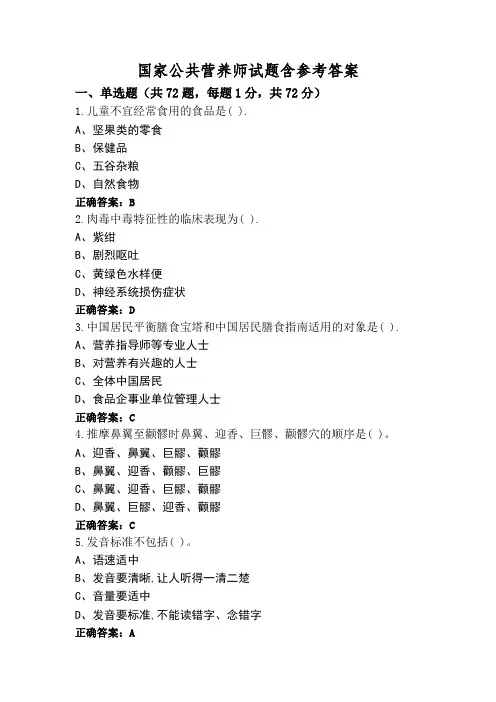 国家公共营养师试题含参考答案

一、单选题（共72题，每题1分，共72分）

1.儿童不宜经常食用的食品是( ).

A、坚果类的零食

B、保健品

C、五谷杂粮

D、自然食物

正确答案：B

2.肉毒中毒特征性的临床表现为( ).

A、紫绀

B、剧烈呕吐

C、黄绿色水样便

D、神经系统损伤症状

正确答案：D

3.中国居民平衡膳食宝塔和中国居民膳食指南适用的对象是( ).

A、营养指导师等专业人士

B、对营养有兴趣的人士

C、全体中国居民

D、食品企事业单位管理人士

正确答案：C

4.推摩鼻翼至颧髎时鼻翼、迎香、巨髎、颧髎穴的顺序是( )。

A、迎香、鼻翼、巨髎、颧髎

B、鼻翼、迎香、颧髎、巨髎

C、鼻翼、迎香、巨髎、颧髎

D、鼻翼、巨髎、迎香、颧髎

正确答案：C

5.发音标准不包括( )。

A、语速适中

B、发音要清晰,让人听得一清二楚

C、音量要适中

D、发音要标准,不能读错字、念错字

正确答案：A